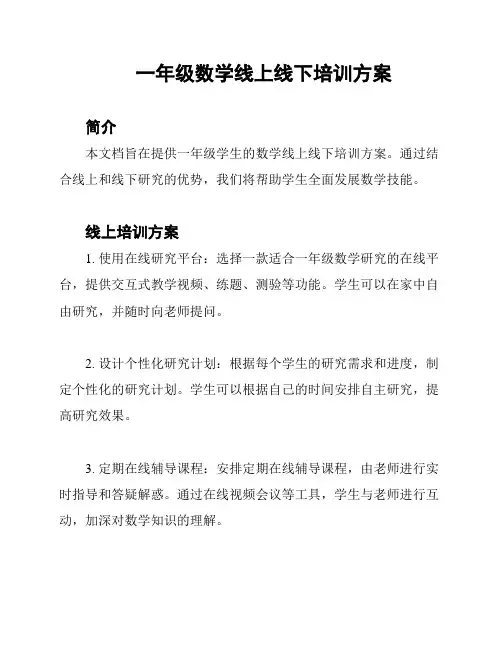 一年级数学线上线下培训方案

简介

本文档旨在提供一年级学生的数学线上线下培训方案。通过结合线上和线下研究的优势，我们将帮助学生全面发展数学技能。

线上培训方案

1. 使用在线研究平台：选择一款适合一年级数学研究的在线平台，提供交互式教学视频、练题、测验等功能。学生可以在家中自由研究，并随时向老师提问。

2. 设计个性化研究计划：根据每个学生的研究需求和进度，制定个性化的研究计划。学生可以根据自己的时间安排自主研究，提高研究效果。

3. 定期在线辅导课程：安排定期在线辅导课程，由老师进行实时指导和答疑解惑。通过在线视频会议等工具，学生与老师进行互动，加深对数学知识的理解。